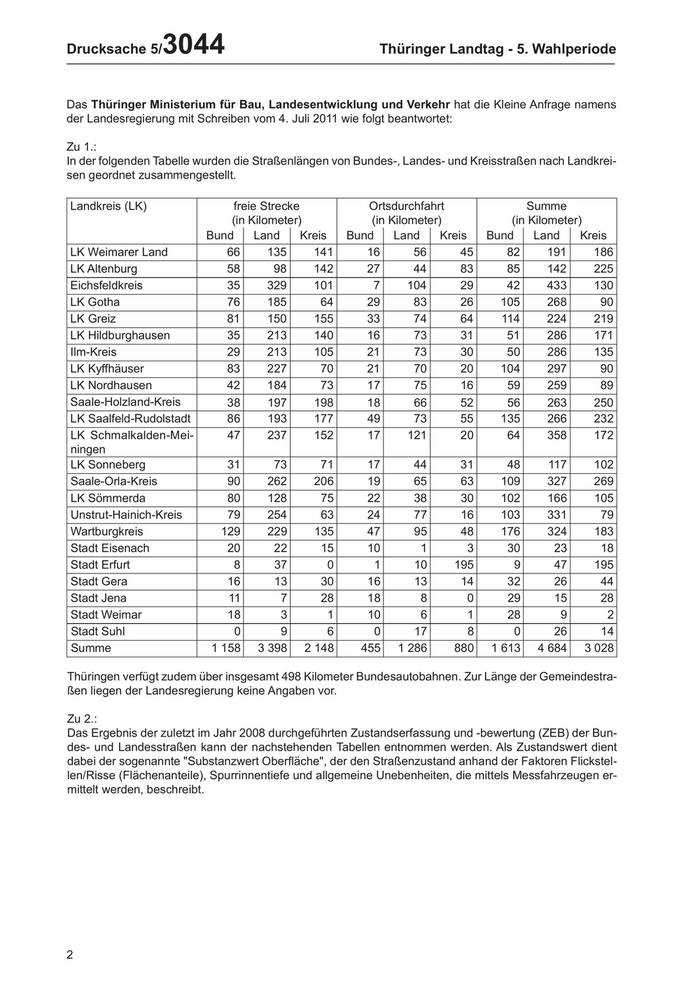 Drucksache 5/3044 Thüringer Landtag - 5. Wahlperiode

Das Thüringer Ministerium für Bau, Landesentwicklung und Verkehr hat die Kleine Anfrage namens der Landesregierung mit Schreiben vom 4. Juli 2011 wie folgt beantwortet:

Zu 1.:
In der folgenden Tabelle wurden die Straßenlängen von Bundes-, Landes- und Kreisstraßen nach Landkreisen geordnet zusammengestellt.

| Landkreis (LK) | freie Strecke (in Kilometer) Bund | Land | Kreis | Ortsdurchfahrt (in Kilometer) Bund | Land | Kreis | Summe (in Kilometer) Bund | Land | Kreis |
|---|---|---|---|---|---|---|---|---|---|
| LK Weimarer Land | 66 | 135 | 141 | 16 | 56 | 45 | 82 | 191 | 186 |
| LK Altenburg | 58 | 98 | 142 | 27 | 44 | 83 | 85 | 142 | 225 |
| Eichsfeldkreis | 35 | 329 | 101 | 7 | 104 | 29 | 42 | 433 | 130 |
| LK Gotha | 76 | 185 | 64 | 29 | 83 | 26 | 105 | 268 | 90 |
| LK Greiz | 81 | 150 | 155 | 33 | 74 | 64 | 114 | 224 | 219 |
| LK Hildburghausen | 35 | 213 | 140 | 16 | 73 | 31 | 51 | 286 | 171 |
| Ilm-Kreis | 29 | 213 | 105 | 21 | 73 | 30 | 50 | 286 | 135 |
| LK Kyffhäuser | 83 | 227 | 70 | 21 | 70 | 20 | 104 | 297 | 90 |
| LK Nordhausen | 42 | 184 | 73 | 17 | 75 | 16 | 59 | 259 | 89 |
| Saale-Holzland-Kreis | 38 | 197 | 198 | 18 | 66 | 52 | 56 | 263 | 250 |
| LK Saalfeld-Rudolstadt | 86 | 193 | 177 | 49 | 73 | 55 | 135 | 266 | 232 |
| LK Schmalkalden-Meiningen | 47 | 237 | 152 | 17 | 121 | 20 | 64 | 358 | 172 |
| LK Sonneberg | 31 | 73 | 71 | 17 | 44 | 31 | 48 | 117 | 102 |
| Saale-Orla-Kreis | 90 | 262 | 206 | 19 | 65 | 63 | 109 | 327 | 269 |
| LK Sömmerda | 80 | 128 | 75 | 22 | 38 | 30 | 102 | 166 | 105 |
| Unstrut-Hainich-Kreis | 79 | 254 | 63 | 24 | 77 | 16 | 103 | 331 | 79 |
| Wartburgkreis | 129 | 229 | 135 | 47 | 95 | 48 | 176 | 324 | 183 |
| Stadt Eisenach | 20 | 22 | 15 | 10 | 1 | 3 | 30 | 23 | 18 |
| Stadt Erfurt | 8 | 37 | 0 | 1 | 10 | 195 | 9 | 47 | 195 |
| Stadt Gera | 16 | 13 | 30 | 16 | 13 | 14 | 32 | 26 | 44 |
| Stadt Jena | 11 | 7 | 28 | 18 | 8 | 0 | 29 | 15 | 28 |
| Stadt Weimar | 18 | 3 | 1 | 10 | 6 | 1 | 28 | 9 | 2 |
| Stadt Suhl | 0 | 9 | 6 | 0 | 17 | 8 | 0 | 26 | 14 |
| Summe | 1 158 | 3 398 | 2 148 | 455 | 1 286 | 880 | 1 613 | 4 684 | 3 028 |

Thüringen verfügt zudem über insgesamt 498 Kilometer Bundesautobahnen. Zur Länge der Gemeindestraßen liegen der Landesregierung keine Angaben vor.

Zu 2.:
Das Ergebnis der zuletzt im Jahr 2008 durchgeführten Zustandserfassung und -bewertung (ZEB) der Bundes- und Landesstraßen kann der nachstehenden Tabellen entnommen werden. Als Zustandswert dient dabei der sogenannte "Substanzwert Oberfläche", der den Straßenzustand anhand der Faktoren Flickstellen/Risse (Flächenanteile), Spurrinnentiefe und allgemeine Unebenheiten, die mittels Messfahrzeugen ermittelt werden, beschreibt.

2